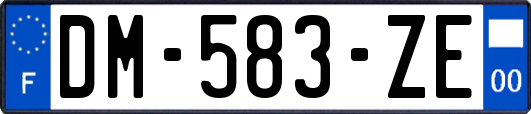 F

DM-583-ZE

00